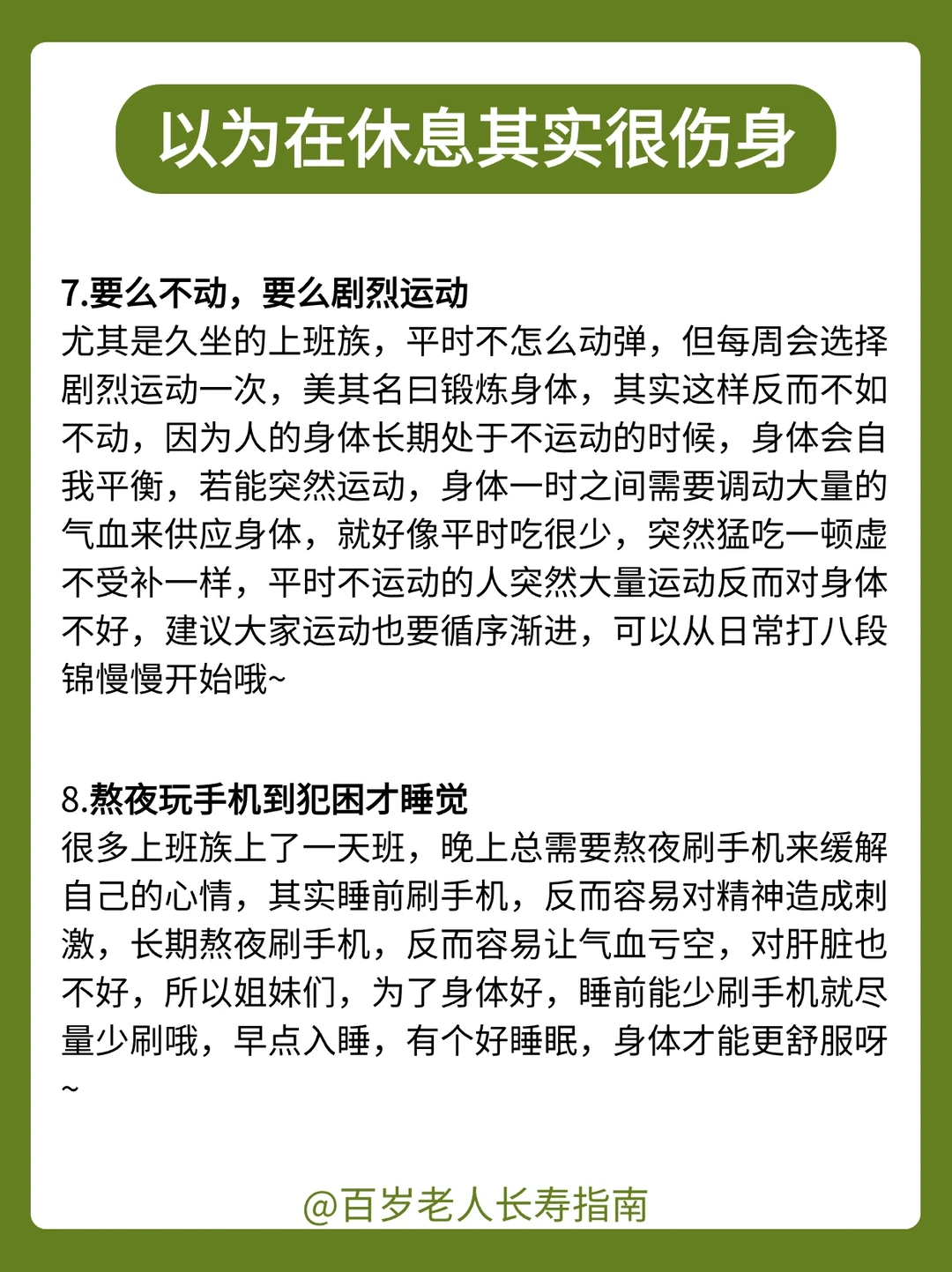 以为在休息其实很伤身

7.要么不动，要么剧烈运动
尤其是久坐的上班族，平时不怎么动弹，但每周会选择剧烈运动一次，美其名曰锻炼身体，其实这样反而不如不动，因为人的身体长期处于不运动的时候，身体会自我平衡，若能突然运动，身体一时之间需要调动大量的气血来供应身体，就好像平时吃很少，突然猛吃一顿虚不受补一样，平时不运动的人突然大量运动反而对身体不好，建议大家运动也要循序渐进，可以从日常打八段锦慢慢开始哦~

8.熬夜玩手机到犯困才睡觉
很多上班族上了一天班，晚上总需要熬夜刷手机来缓解自己的心情，其实睡前刷手机，反而容易对精神造成刺激，长期熬夜刷手机，反而容易让气血亏空，对肝脏也不好，所以姐妹们，为了身体好，睡前能少刷手机就尽量少刷哦，早点入睡，有个好睡眠，身体才能更舒服呀~

@百岁老人长寿指南